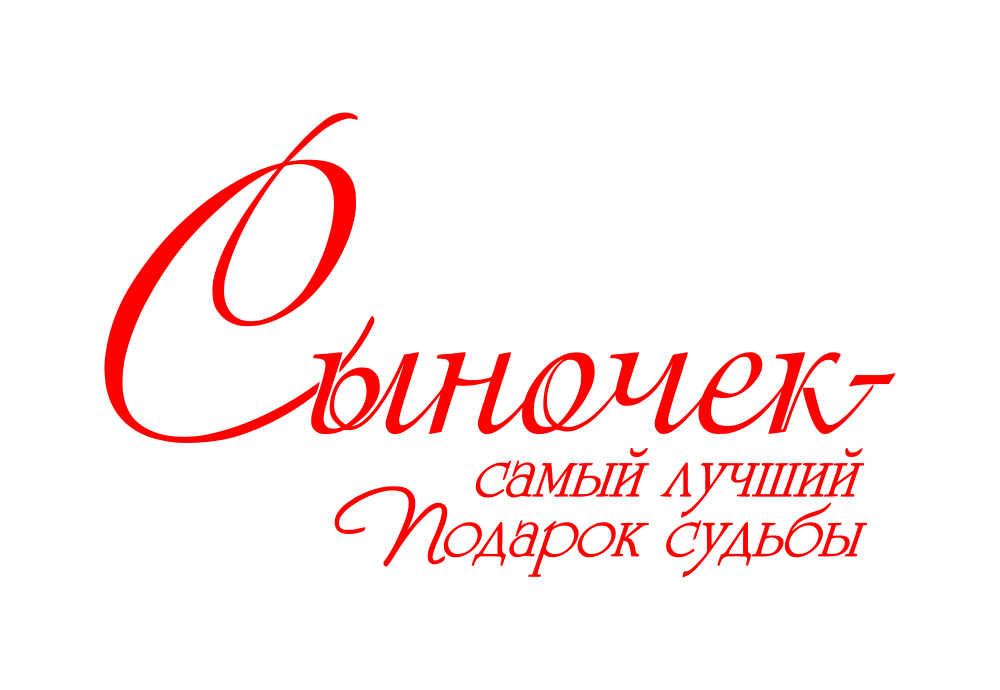 Сыночек-
самый лучший
Подарок судьбы